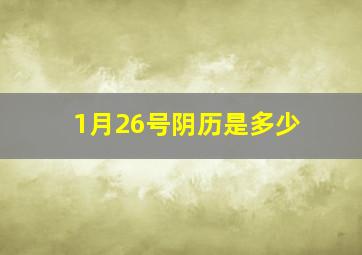 1月26号阴历是多少